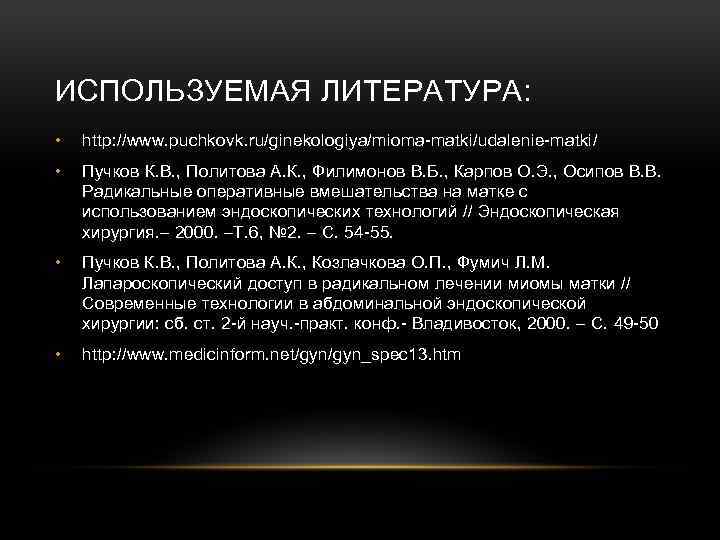 ИСПОЛЬЗУЕМАЯ ЛИТЕРАТУРА:

• http://www.puchkovk.ru/ginekologiya/mioma-matki/udalenie-matki/

• Пучков К.В., Политова А.К., Филимонов В.Б., Карпов О.Э., Осипов В.В. Радикальные оперативные вмешательства на матке с использованием эндоскопических технологий // Эндоскопическая хирургия.– 2000. –Т.6, №2. – С. 54-55.

• Пучков К.В., Политова А.К., Козлачкова О.П., Фумич Л.М. Лапароскопический доступ в радикальном лечении миомы матки // Современные технологии в абдоминальной эндоскопической хирургии: сб. ст. 2-й науч.-практ. конф.- Владивосток, 2000. – С. 49-50

• http://www.medicinform.net/gyn/gyn_spec13.htm